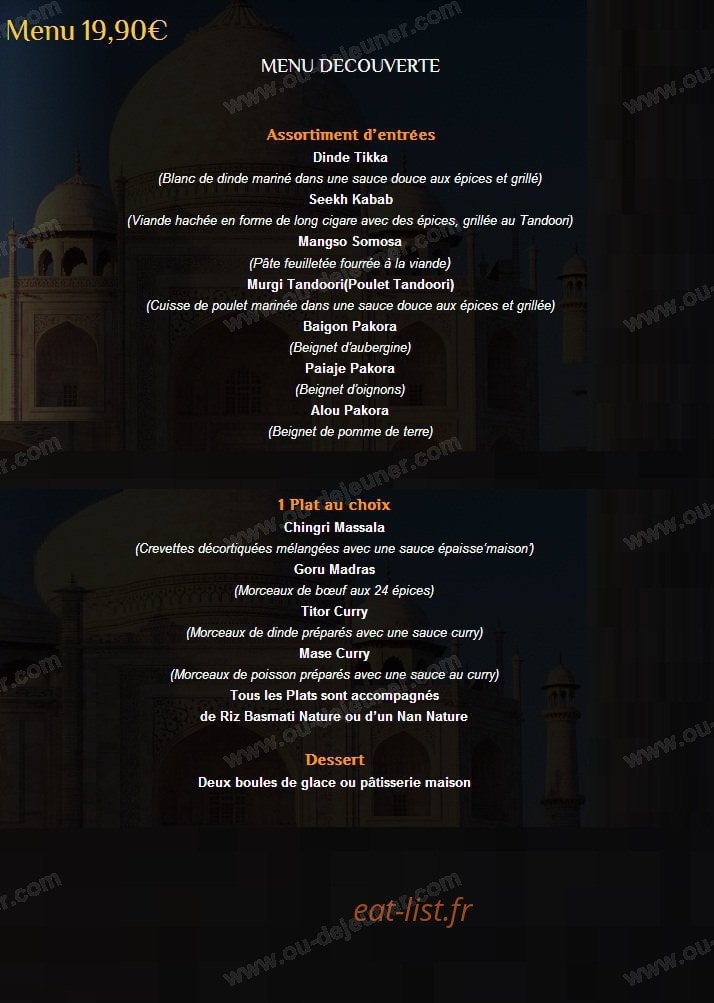 Menu 19,90€

MENU DECOUVERTE

Assortiment d'entrées
Dinde Tikka
(Blanc de dinde mariné dans une sauce douce aux épices et grillé)
Seekh Kabab
(Viande hachée en forme de long cigare avec des épices, grillée au Tandoori)
Mangso Somosa
(Pâte feuilletée fourrée à la viande)
Murgi Tandoori(Poulet Tandoori)
(Cuisse de poulet marinée dans une sauce douce aux épices et grillée)
Baigon Pakora
(Beignet d'aubergine)
Paiaje Pakora
(Beignet d'oignons)
Alou Pakora
(Beignet de pomme de terre)

1 Plat au choix
Chingri Massala
(Crevettes décortiquées mélangées avec une sauce épaisse'maison')
Goru Madras
(Morceaux de bœuf aux 24 épices)
Titor Curry
(Morceaux de dinde préparés avec une sauce curry)
Mase Curry
(Morceaux de poisson préparés avec une sauce au curry)
Tous les Plats sont accompagnés
de Riz Basmati Nature ou d'un Nan Nature

Dessert
Deux boules de glace ou pâtisserie maison

eat-list.fr

www.ou-dejeuner.com